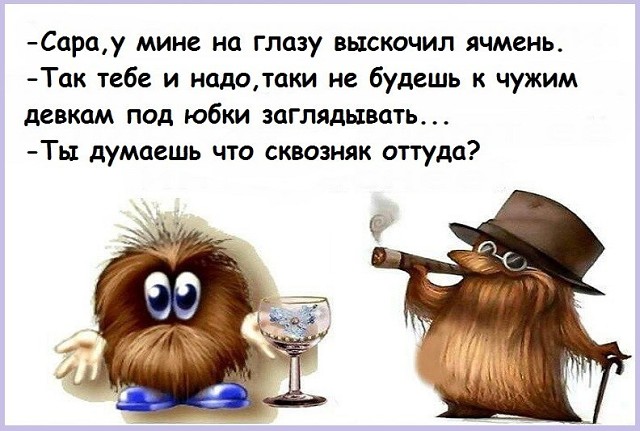 -Сара,у мине на глазу выскочил ячмень.
-Так тебе и надо,таки не будешь к чужим девкам под юбки заглядывать...
-Ты думаешь что сквозняк оттуда?